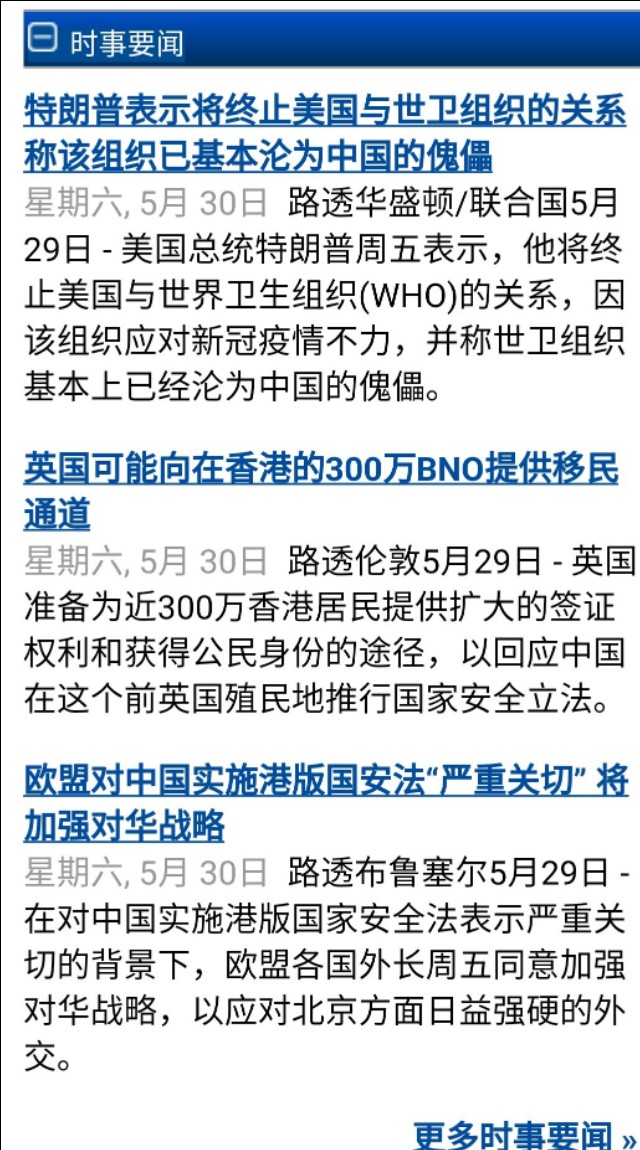 时事要闻

特朗普表示将终止美国与世卫组织的关系 称该组织已基本沦为中国的傀儡

星期六, 5月 30日 路透华盛顿/联合国5月29日 - 美国总统特朗普周五表示，他将终止美国与世界卫生组织(WHO)的关系，因该组织应对新冠疫情不力，并称世卫组织基本上已经沦为中国的傀儡。

英国可能向在香港的300万BNO提供移民通道

星期六, 5月 30日 路透伦敦5月29日 - 英国准备为近300万香港居民提供扩大的签证权利和获得公民身份的途径，以回应中国在这个前英国殖民地推行国家安全立法。

欧盟对中国实施港版国安法“严重关切” 将加强对华战略

星期六, 5月 30日 路透布鲁塞尔5月29日 - 在对中国实施港版国家安全法表示严重关切的背景下，欧盟各国外长周五同意加强对华战略，以应对北京方面日益强硬的外交。

更多时事要闻 »